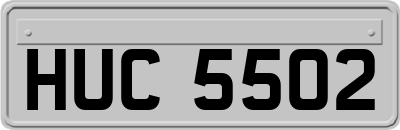 HUC 5502